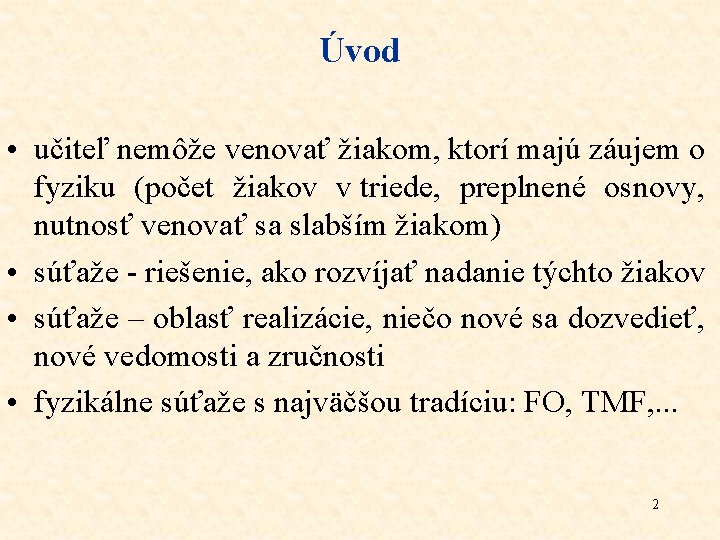 Úvod

• učiteľ nemôže venovať žiakom, ktorí majú záujem o fyziku (počet žiakov v triede, preplnené osnovy, nutnosť venovať sa slabším žiakom)

• súťaže - riešenie, ako rozvíjať nadanie týchto žiakov

• súťaže – oblasť realizácie, niečo nové sa dozvedieť, nové vedomosti a zručnosti

• fyzikálne súťaže s najväčšou tradíciu: FO, TMF,...

2